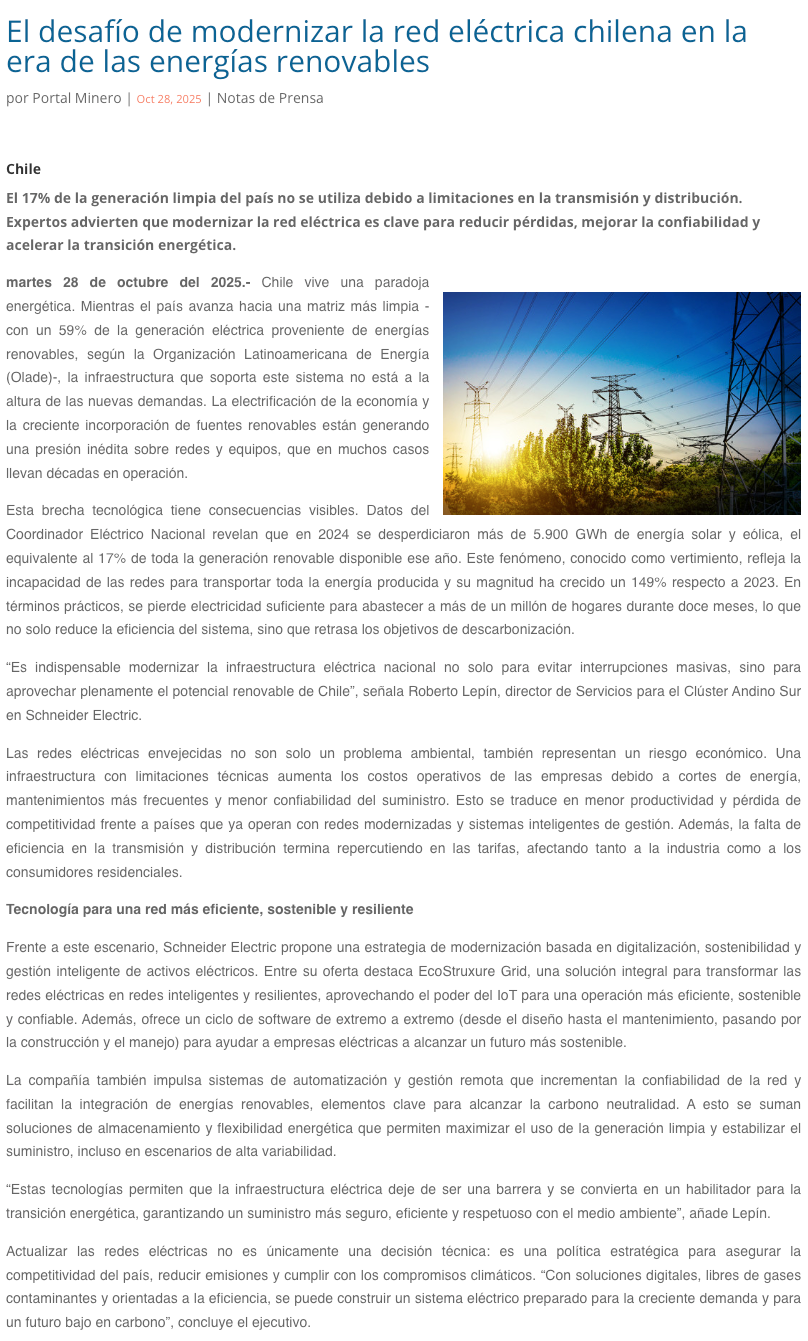 El desafío de modernizar la red eléctrica chilena en la era de las energías renovables

por Portal Minero | Oct 28, 2025 | Notas de Prensa

Chile

El 17% de la generación limpia del país no se utiliza debido a limitaciones en la transmisión y distribución. Expertos advierten que modernizar la red eléctrica es clave para reducir pérdidas, mejorar la confiabilidad y acelerar la transición energética.

martes 28 de octubre del 2025.- Chile vive una paradoja energética. Mientras el país avanza hacia una matriz más limpia -con un 59% de la generación eléctrica proveniente de energías renovables, según la Organización Latinoamericana de Energía (Olade)-, la infraestructura que soporta este sistema no está a la altura de las nuevas demandas. La electrificación de la economía y la creciente incorporación de fuentes renovables están generando una presión inédita sobre redes y equipos, que en muchos casos llevan décadas en operación.

Esta brecha tecnológica tiene consecuencias visibles. Datos del Coordinador Eléctrico Nacional revelan que en 2024 se desperdiciaron más de 5.900 GWh de energía solar y eólica, el equivalente al 17% de toda la generación renovable disponible ese año. Este fenómeno, conocido como vertimiento, refleja la incapacidad de las redes para transportar toda la energía producida y su magnitud ha crecido un 149% respecto a 2023. En términos prácticos, se pierde electricidad suficiente para abastecer a más de un millón de hogares durante doce meses, lo que no solo reduce la eficiencia del sistema, sino que retrasa los objetivos de descarbonización.

“Es indispensable modernizar la infraestructura eléctrica nacional no solo para evitar interrupciones masivas, sino para aprovechar plenamente el potencial renovable de Chile”, señala Roberto Lepín, director de Servicios para el Clúster Andino Sur en Schneider Electric.

Las redes eléctricas envejecidas no son solo un problema ambiental, también representan un riesgo económico. Una infraestructura con limitaciones técnicas aumenta los costos operativos de las empresas debido a cortes de energía, mantenimientos más frecuentes y menor confiabilidad del suministro. Esto se traduce en menor productividad y pérdida de competitividad frente a países que ya operan con redes modernizadas y sistemas inteligentes de gestión. Además, la falta de eficiencia en la transmisión y distribución termina repercutiendo en las tarifas, afectando tanto a la industria como a los consumidores residenciales.

Tecnología para una red más eficiente, sostenible y resiliente

Frente a este escenario, Schneider Electric propone una estrategia de modernización basada en digitalización, sostenibilidad y gestión inteligente de activos eléctricos. Entre su oferta destaca EcoStruxure Grid, una solución integral para transformar las redes eléctricas en redes inteligentes y resilientes, aprovechando el poder del IoT para una operación más eficiente, sostenible y confiable. Además, ofrece un ciclo de software de extremo a extremo (desde el diseño hasta el mantenimiento, pasando por la construcción y el manejo) para ayudar a empresas eléctricas a alcanzar un futuro más sostenible.

La compañía también impulsa sistemas de automatización y gestión remota que incrementan la confiabilidad de la red y facilitan la integración de energías renovables, elementos clave para alcanzar la carbono neutralidad. A esto se suman soluciones de almacenamiento y flexibilidad energética que permiten maximizar el uso de la generación limpia y estabilizar el suministro, incluso en escenarios de alta variabilidad.

“Estas tecnologías permiten que la infraestructura eléctrica deje de ser una barrera y se convierta en un habilitador para la transición energética, garantizando un suministro más seguro, eficiente y respetuoso con el medio ambiente”, añade Lepín.

Actualizar las redes eléctricas no es únicamente una decisión técnica: es una política estratégica para asegurar la competitividad del país, reducir emisiones y cumplir con los compromisos climáticos. “Con soluciones digitales, libres de gases contaminantes y orientadas a la eficiencia, se puede construir un sistema eléctrico preparado para la creciente demanda y para un futuro bajo en carbono”, concluye el ejecutivo.